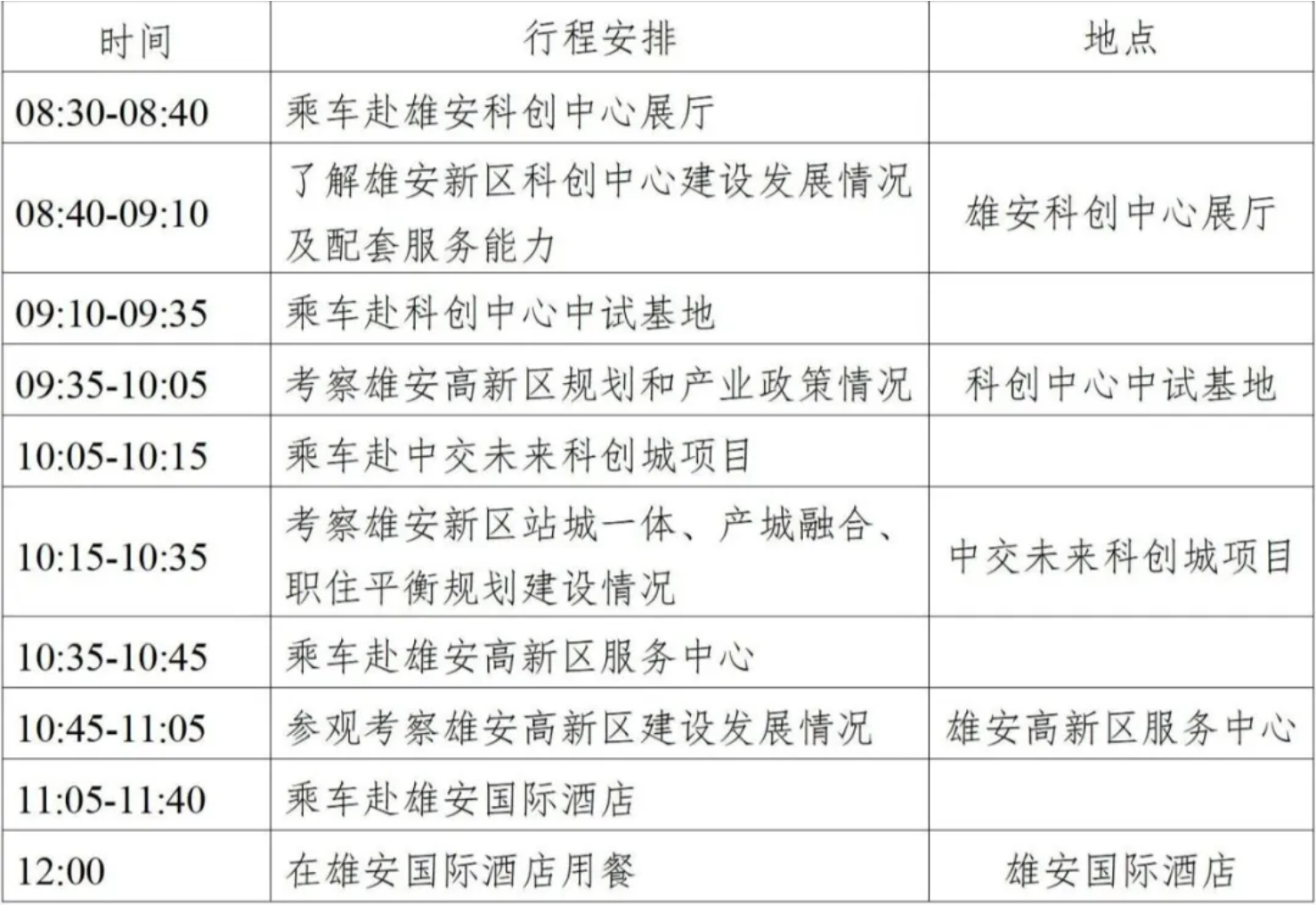 | 时间 | 行程安排 | 地点 |
|---|---|---|
| 08:30-08:40 | 乘车赴雄安科创中心展厅 | |
| 08:40-09:10 | 了解雄安新区科创中心建设发展情况及配套服务能力 | 雄安科创中心展厅 |
| 09:10-09:35 | 乘车赴科创中心中试基地 | |
| 09:35-10:05 | 考察雄安高新区规划和产业政策情况 | 科创中心中试基地 |
| 10:05-10:15 | 乘车赴中交未来科创城项目 | |
| 10:15-10:35 | 考察雄安新区站城一体、产城融合、职住平衡规划建设情况 | 中交未来科创城项目 |
| 10:35-10:45 | 乘车赴雄安高新区服务中心 | |
| 10:45-11:05 | 参观考察雄安高新区建设发展情况 | 雄安高新区服务中心 |
| 11:05-11:40 | 乘车赴雄安国际酒店 | |
| 12:00 | 在雄安国际酒店用餐 | 雄安国际酒店 |